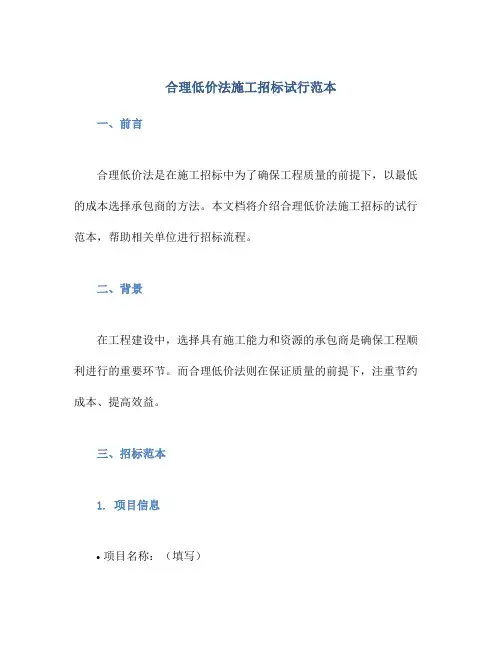 合理低价法施工招标试行范本

一、前言

合理低价法是在施工招标中为了确保工程质量的前提下，以最低的成本选择承包商的方法。本文档将介绍合理低价法施工招标的试行范本，帮助相关单位进行招标流程。

二、背景

在工程建设中，选择具有施工能力和资源的承包商是确保工程顺利进行的重要环节。而合理低价法则在保证质量的前提下，注重节约成本、提高效益。

三、招标范本

1. 项目信息

• 项目名称：（填写）